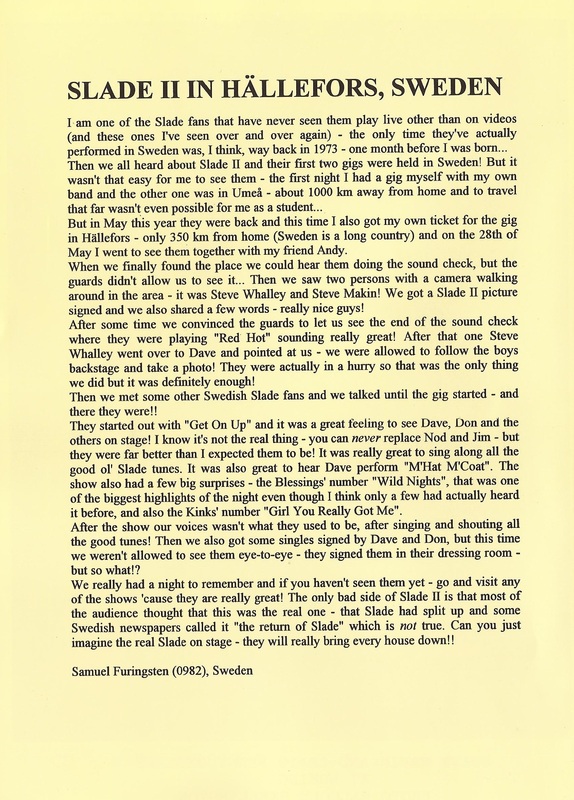 SLADE II IN HÄLLEFORS, SWEDEN

I am one of the Slade fans that have never seen them play live other than on videos (and these ones I've seen over and over again) - the only time they've actually performed in Sweden was, I think, way back in 1973 - one month before I was born...
Then we all heard about Slade II and their first two gigs were held in Sweden! But it wasn't that easy for me to see them - the first night I had a gig myself with my own band and the other one was in Umeå - about 1000 km away from home and to travel that far wasn't even possible for me as a student...
But in May this year they were back and this time I also got my own ticket for the gig in Hällefors - only 350 km from home (Sweden is a long country) and on the 28th of May I went to see them together with my friend Andy.
When we finally found the place we could hear them doing the sound check, but the guards didn't allow us to see it... Then we saw two persons with a camera walking around in the area - it was Steve Whalley and Steve Makin! We got a Slade II picture signed and we also shared a few words - really nice guys!
After some time we convinced the guards to let us see the end of the sound check where they were playing "Red Hot" sounding really great! After that one Steve Whalley went over to Dave and pointed at us - we were allowed to follow the boys backstage and take a photo! They were actually in a hurry so that was the only thing we did but it was definitely enough!
Then we met some other Swedish Slade fans and we talked until the gig started - and there they were!!
They started out with "Get On Up" and it was a great feeling to see Dave, Don and the others on stage! I know it's not the real thing - you can never replace Nod and Jim - but they were far better than I expected them to be! It was really great to sing along all the good ol' Slade tunes. It was also great to hear Dave perform "M'Hat M'Coat". The show also had a few big surprises - the Blessings' number "Wild Nights", that was one of the biggest highlights of the night even though I think only a few had actually heard it before, and also the Kinks' number "Girl You Really Got Me".
After the show our voices wasn't what they used to be, after singing and shouting all the good tunes! Then we also got some singles signed by Dave and Don, but this time we weren't allowed to see them eye-to-eye - they signed them in their dressing room - but so what!?
We really had a night to remember and if you haven't seen them yet - go and visit any of the shows 'cause they are really great! The only bad side of Slade II is that most of the audience thought that this was the real one - that Slade had split up and some Swedish newspapers called it "the return of Slade" which is not true. Can you just imagine the real Slade on stage - they will really bring every house down!!

Samuel Furingsten (0982), Sweden